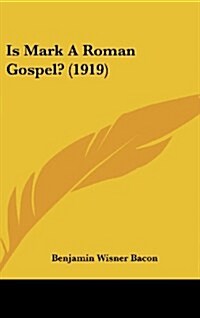 Is Mark A Roman Gospel? (1919)

Benjamin Wisner Bacon